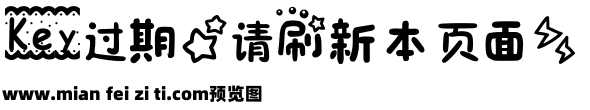 Key过期请刷新本页面

www.mian fei zi ti.com预览图